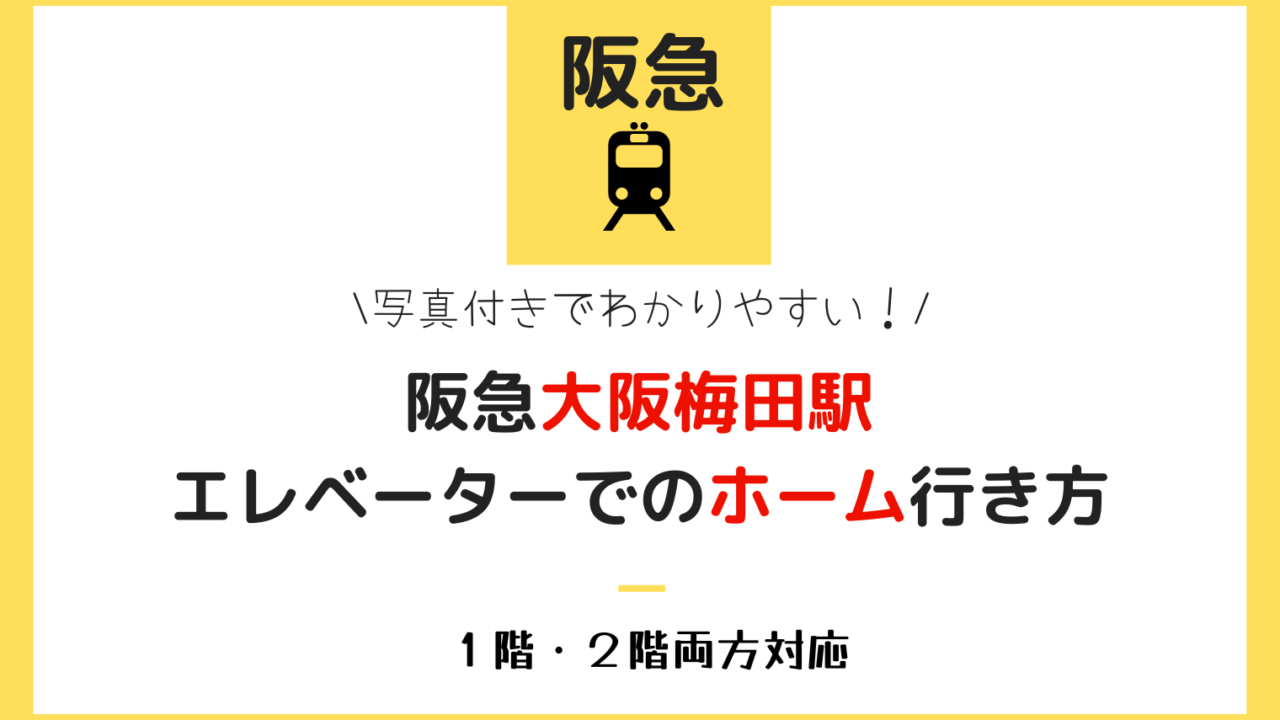 阪急

\写真付きでわかりやすい！/

阪急大阪梅田駅
エレベーターでのホーム行き方

1階・2階両方対応